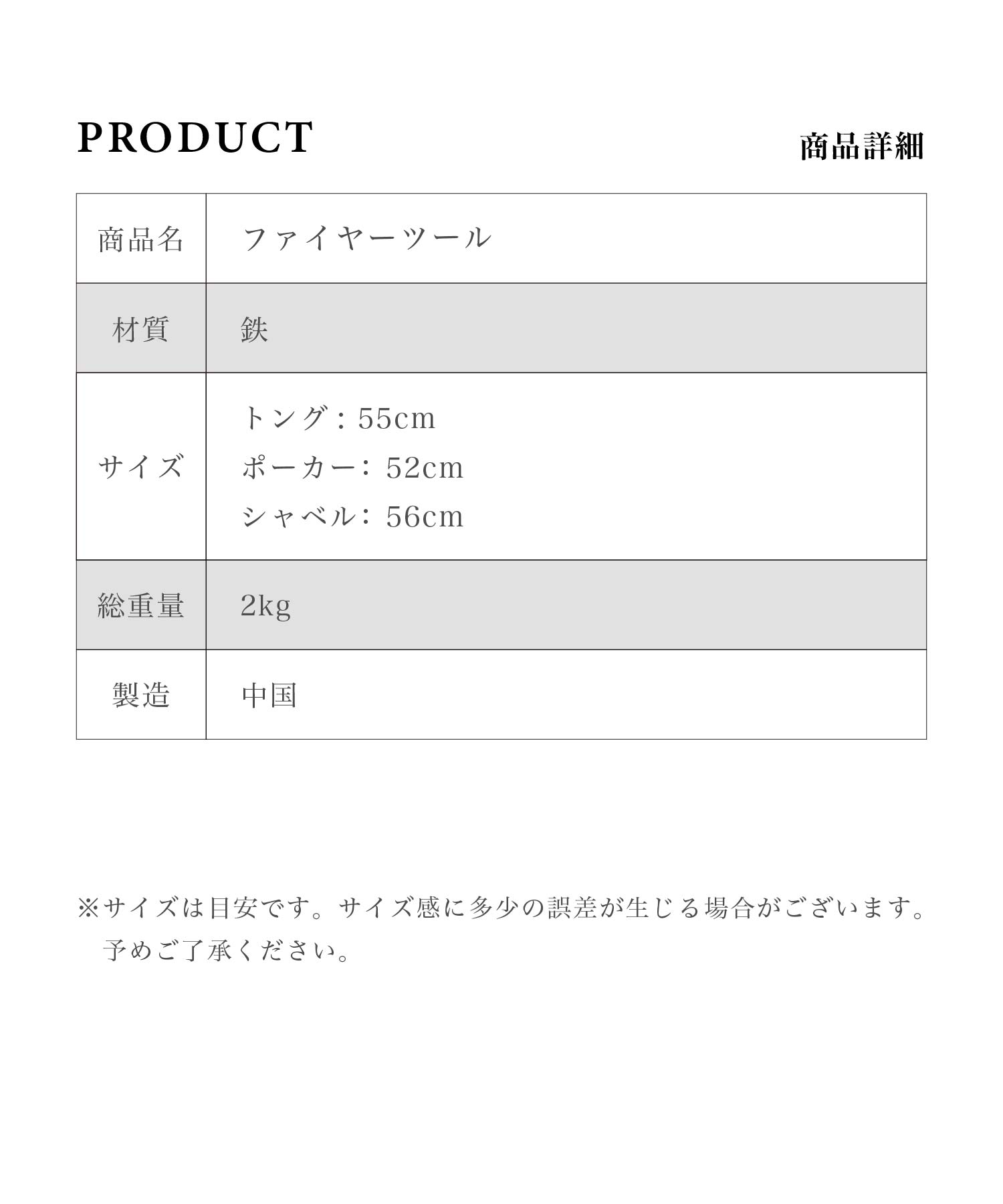 PRODUCT 商品詳細

| 商品名 | ファイヤーツール |
|---|---|
| 材質 | 鉄 |
| サイズ | トング:55cm ポーカー:52cm シャベル:56cm |
| 総重量 | 2kg |
| 製造 | 中国 |

※サイズは目安です。サイズ感に多少の誤差が生じる場合がございます。予めご了承ください。